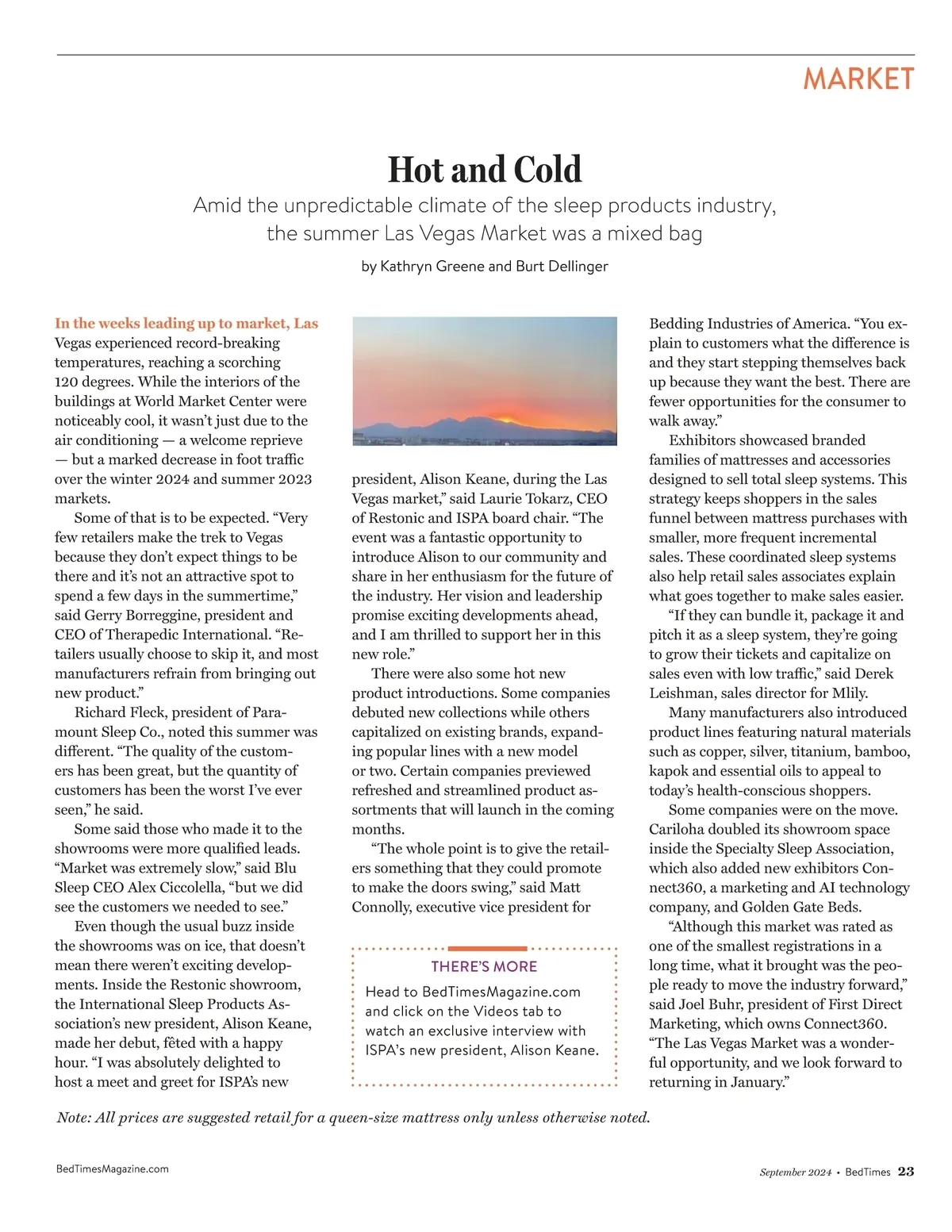 MARKET

Hot and Cold

Amid the unpredictable climate of the sleep products industry, the summer Las Vegas Market was a mixed bag

by Kathryn Greene and Burt Dellinger

In the weeks leading up to market, Las Vegas experienced record-breaking temperatures, reaching a scorching 120 degrees. While the interiors of the buildings at World Market Center were noticeably cool, it wasn't just due to the air conditioning — a welcome reprieve — but a marked decrease in foot traffic over the winter 2024 and summer 2023 markets.

Some of that is to be expected. "Very few retailers make the trek to Vegas because they don't expect things to be there and it's not an attractive spot to spend a few days in the summertime," said Gerry Borreggine, president and CEO of Therapedic International. "Retailers usually choose to skip it, and most manufacturers refrain from bringing out new product."

Richard Fleck, president of Paramount Sleep Co., noted this summer was different. "The quality of the customers has been great, but the quantity of customers has been the worst I've ever seen," he said.

Some said those who made it to the showrooms were more qualified leads. "Market was extremely slow," said Blu Sleep CEO Alex Ciccolella, "but we did see the customers we needed to see."

Even though the usual buzz inside the showrooms was on ice, that doesn't mean there weren't exciting developments. Inside the Restonic showroom, the International Sleep Products Association's new president, Alison Keane, made her debut, fêted with a happy hour. "I was absolutely delighted to host a meet and greet for ISPA's new president, Alison Keane, during the Las Vegas market," said Laurie Tokarz, CEO of Restonic and ISPA board chair. "The event was a fantastic opportunity to introduce Alison to our community and share in her enthusiasm for the future of the industry. Her vision and leadership promise exciting developments ahead, and I am thrilled to support her in this new role."

There were also some hot new product introductions. Some companies debuted new collections while others capitalized on existing brands, expanding popular lines with a new model or two. Certain companies previewed refreshed and streamlined product assortments that will launch in the coming months.

"The whole point is to give the retailers something that they could promote to make the doors swing," said Matt Connolly, executive vice president for Bedding Industries of America. "You explain to customers what the difference is and they start stepping themselves back up because they want the best. There are fewer opportunities for the consumer to walk away."

Exhibitors showcased branded families of mattresses and accessories designed to sell total sleep systems. This strategy keeps shoppers in the sales funnel between mattress purchases with smaller, more frequent incremental sales. These coordinated sleep systems also help retail sales associates explain what goes together to make sales easier.

"If they can bundle it, package it and pitch it as a sleep system, they're going to grow their tickets and capitalize on sales even with low traffic," said Derek Leishman, sales director for Mlily.

Many manufacturers also introduced product lines featuring natural materials such as copper, silver, titanium, bamboo, kapok and essential oils to appeal to today's health-conscious shoppers.

Some companies were on the move. Cariloha doubled its showroom space inside the Specialty Sleep Association, which also added new exhibitors Connect360, a marketing and AI technology company, and Golden Gate Beds.

"Although this market was rated as one of the smallest registrations in a long time, what it brought was the people ready to move the industry forward," said Joel Buhr, president of First Direct Marketing, which owns Connect360. "The Las Vegas Market was a wonderful opportunity, and we look forward to returning in January."

THERE'S MORE

Head to BedTimesMagazine.com and click on the Videos tab to watch an exclusive interview with ISPA's new president, Alison Keane.

Note: All prices are suggested retail for a queen-size mattress only unless otherwise noted.

BedTimesMagazine.com

September 2024 • BedTimes 23